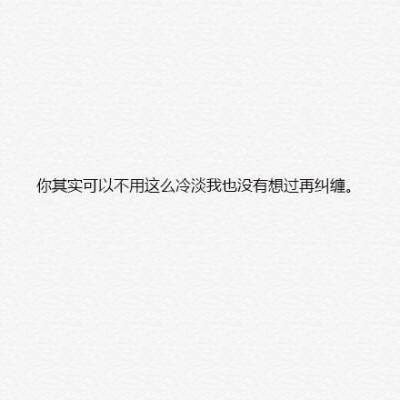 你其实可以不用这么冷淡我也没有想过再纠缠。